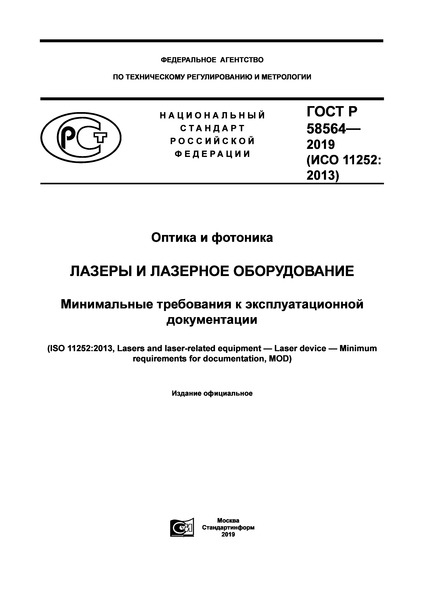 ФЕДЕРАЛЬНОЕ АГЕНТСТВО

ПО ТЕХНИЧЕСКОМУ РЕГУЛИРОВАНИЮ И МЕТРОЛОГИИ

РСТ

НАЦИОНАЛЬНЫЙ СТАНДАРТ РОССИЙСКОЙ ФЕДЕРАЦИИ

ГОСТ Р 58564— 2019 (ИСО 11252: 2013)

Оптика и фотоника

ЛАЗЕРЫ И ЛАЗЕРНОЕ ОБОРУДОВАНИЕ

Минимальные требования к эксплуатационной документации

(ISO 11252:2013, Lasers and laser-related equipment — Laser device — Minimum requirements for documentation, MOD)

Издание официальное

Москва
Стандартинформ
2019